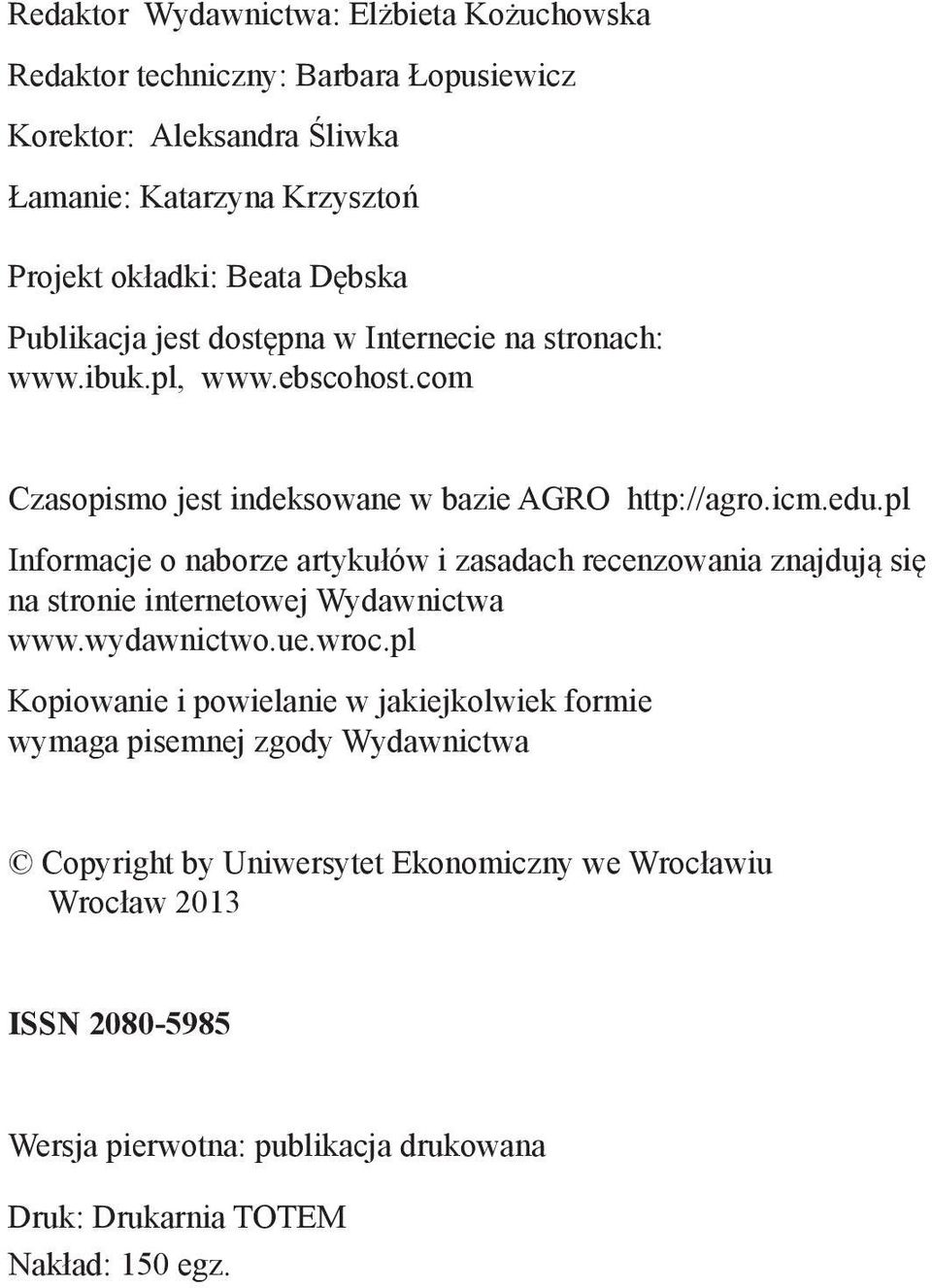 Redaktor Wydawnictwa: Elżbieta Kożuchowska

Redaktor techniczny: Barbara Łopusiewicz

Korektor: Aleksandra Śliwka

Łamanie: Katarzyna Krzysztoń

Projekt okładki: Beata Dębska

Publikacja jest dostępna w Internecie na stronach: www.ibuk.pl, www.ebscohost.com

Czasopismo jest indeksowane w bazie AGRO http://agro.icm.edu.pl

Informacje o naborze artykułów i zasadach recenzowania znajdują się na stronie internetowej Wydawnictwa www.wydawnictwo.ue.wroc.pl

Kopiowanie i powielanie w jakiejkolwiek formie wymaga pisemnej zgody Wydawnictwa

© Copyright by Uniwersytet Ekonomiczny we Wrocławiu Wrocław 2013

ISSN 2080-5985

Wersja pierwotna: publikacja drukowana

Druk: Drukarnia TOTEM

Nakład: 150 egz.